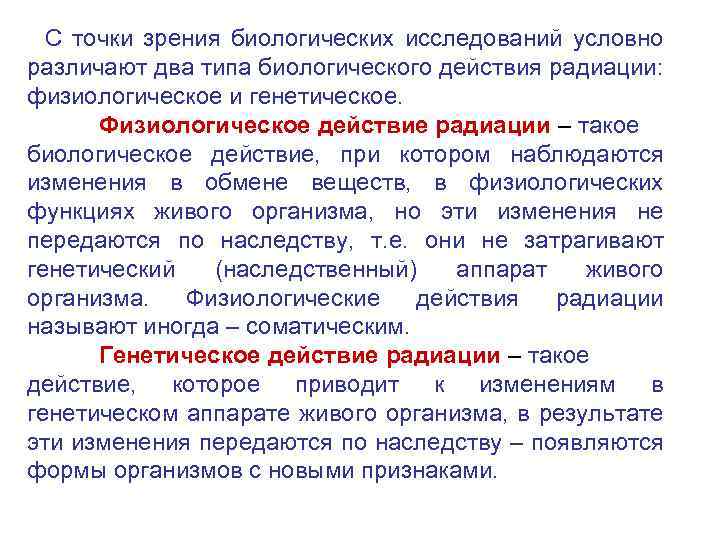 С точки зрения биологических исследований условно различают два типа биологического действия радиации: физиологическое и генетическое.

Физиологическое действие радиации – такое биологическое действие, при котором наблюдаются изменения в обмене веществ, в физиологических функциях живого организма, но эти изменения не передаются по наследству, т.е. они не затрагивают генетический (наследственный) аппарат живого организма. Физиологические действия радиации называют иногда – соматическим.

Генетическое действие радиации – такое действие, которое приводит к изменениям в генетическом аппарате живого организма, в результате эти изменения передаются по наследству – появляются формы организмов с новыми признаками.